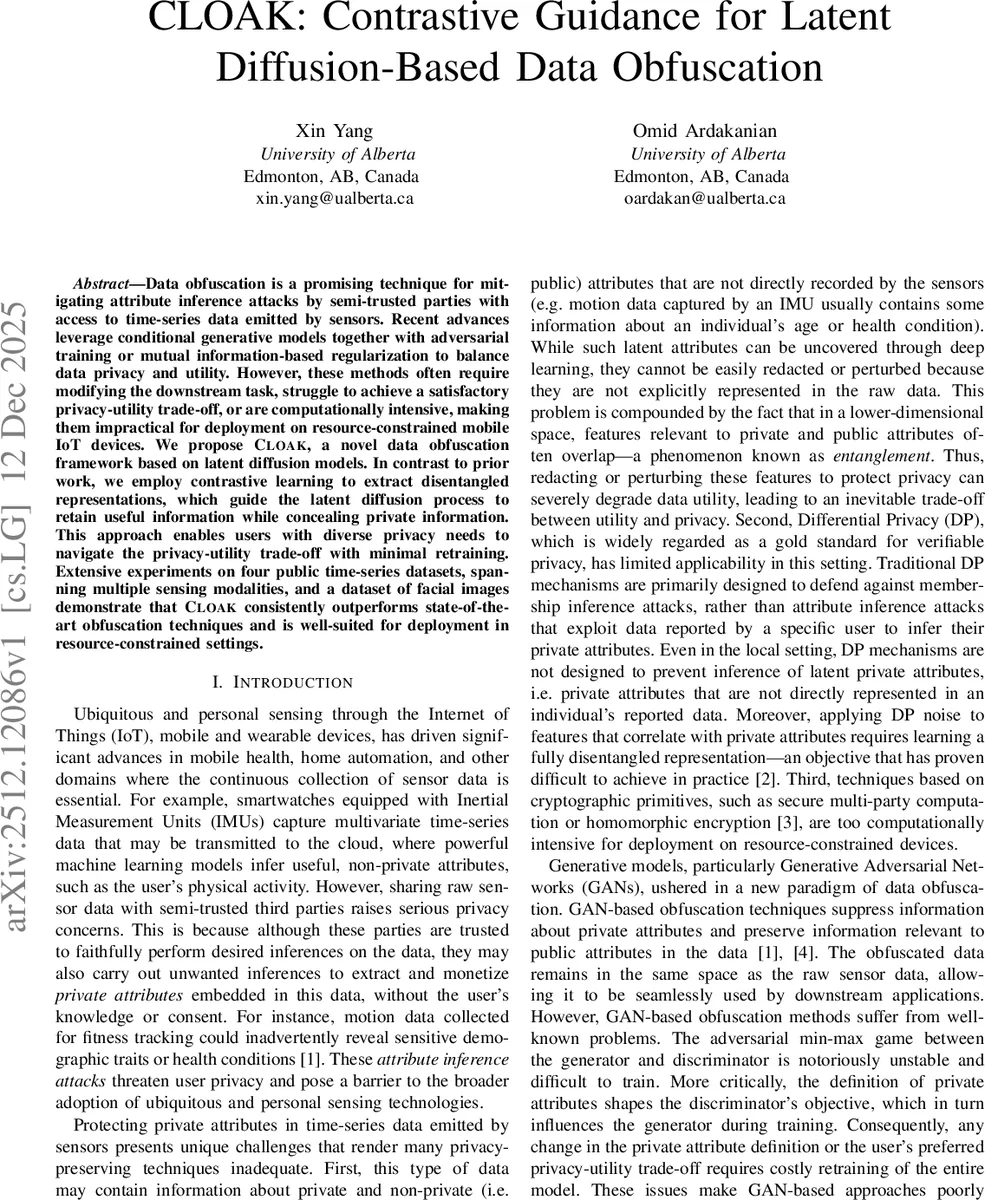 CLOAK: Contrastive Guidance for Latent Diffusion-Based Data Obfuscation

Xin Yang
University of Alberta
Edmonton, AB, Canada
xin.yang@ualberta.ca

Omid Ardakanian
University of Alberta
Edmonton, AB, Canada
oardakan@ualberta.ca

arXiv:2512.12086v1 [cs.LG] 12 Dec 2025

Abstract—Data obfuscation is a promising technique for mitigating attribute inference attacks by semi-trusted parties with access to time-series data emitted by sensors. Recent advances leverage conditional generative models together with adversarial training or mutual information-based regularization to balance data privacy and utility. However, these methods often require modifying the downstream task, struggle to achieve a satisfactory privacy-utility trade-off, or are computationally intensive, making them impractical for deployment on resource-constrained mobile IoT devices. We propose CLOAK, a novel data obfuscation framework based on latent diffusion models. In contrast to prior work, we employ contrastive learning to extract disentangled representations, which guide the latent diffusion process to retain useful information while concealing private information. This approach enables users with diverse privacy needs to navigate the privacy-utility trade-off with minimal retraining. Extensive experiments on four public time-series datasets, spanning multiple sensing modalities, and a dataset of facial images demonstrate that CLOAK consistently outperforms state-of-the-art obfuscation techniques and is well-suited for deployment in resource-constrained settings.

I. INTRODUCTION

Ubiquitous and personal sensing through the Internet of Things (IoT), mobile and wearable devices, has driven significant advances in mobile health, home automation, and other domains where the continuous collection of sensor data is essential. For example, smartwatches equipped with Inertial Measurement Units (IMUs) capture multivariate time-series data that may be transmitted to the cloud, where powerful machine learning models infer useful, non-private attributes, such as the user's physical activity. However, sharing raw sensor data with semi-trusted third parties raises serious privacy concerns. This is because although these parties are trusted to faithfully perform desired inferences on the data, they may also carry out unwanted inferences to extract and monetize private attributes embedded in this data, without the user's knowledge or consent. For instance, motion data collected for fitness tracking could inadvertently reveal sensitive demographic traits or health conditions [1]. These attribute inference attacks threaten user privacy and pose a barrier to the broader adoption of ubiquitous and personal sensing technologies.

Protecting private attributes in time-series data emitted by sensors presents unique challenges that render many privacy-preserving techniques inadequate. First, this type of data may contain information about private and non-private (i.e. public) attributes that are not directly recorded by the sensors (e.g. motion data captured by an IMU usually contains some information about an individual's age or health condition). While such latent attributes can be uncovered through deep learning, they cannot be easily redacted or perturbed because they are not explicitly represented in the raw data. This problem is compounded by the fact that in a lower-dimensional space, features relevant to private and public attributes often overlap—a phenomenon known as entanglement. Thus, redacting or perturbing these features to protect privacy can severely degrade data utility, leading to an inevitable trade-off between utility and privacy. Second, Differential Privacy (DP), which is widely regarded as a gold standard for verifiable privacy, has limited applicability in this setting. Traditional DP mechanisms are primarily designed to defend against membership inference attacks, rather than attribute inference attacks that exploit data reported by a specific user to infer their private attributes. Even in the local setting, DP mechanisms are not designed to prevent inference of latent private attributes, i.e. private attributes that are not directly represented in an individual's reported data. Moreover, applying DP noise to features that correlate with private attributes requires learning a fully disentangled representation—an objective that has proven difficult to achieve in practice [2]. Third, techniques based on cryptographic primitives, such as secure multi-party computation or homomorphic encryption [3], are too computationally intensive for deployment on resource-constrained devices.

Generative models, particularly Generative Adversarial Networks (GANs), ushered in a new paradigm of data obfuscation. GAN-based obfuscation techniques suppress information about private attributes and preserve information relevant to public attributes in the data [1], [4]. The obfuscated data remains in the same space as the raw sensor data, allowing it to be seamlessly used by downstream applications. However, GAN-based obfuscation methods suffer from well-known problems. The adversarial min-max game between the generator and discriminator is notoriously unstable and difficult to train. More critically, the definition of private attributes shapes the discriminator's objective, which in turn influences the generator during training. Consequently, any change in the private attribute definition or the user's preferred privacy-utility trade-off requires costly retraining of the entire model. These issues make GAN-based approaches poorly